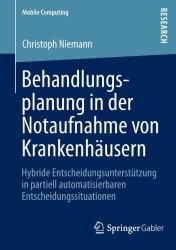 Mobile Computing

RESEARCH

Christoph Niemann

Behandlungsplanung in der Notaufnahme von Krankenhäusern

Hybride Entscheidungsunterstützung in partiell automatisierbaren Entscheidungssituationen

Springer Gabler